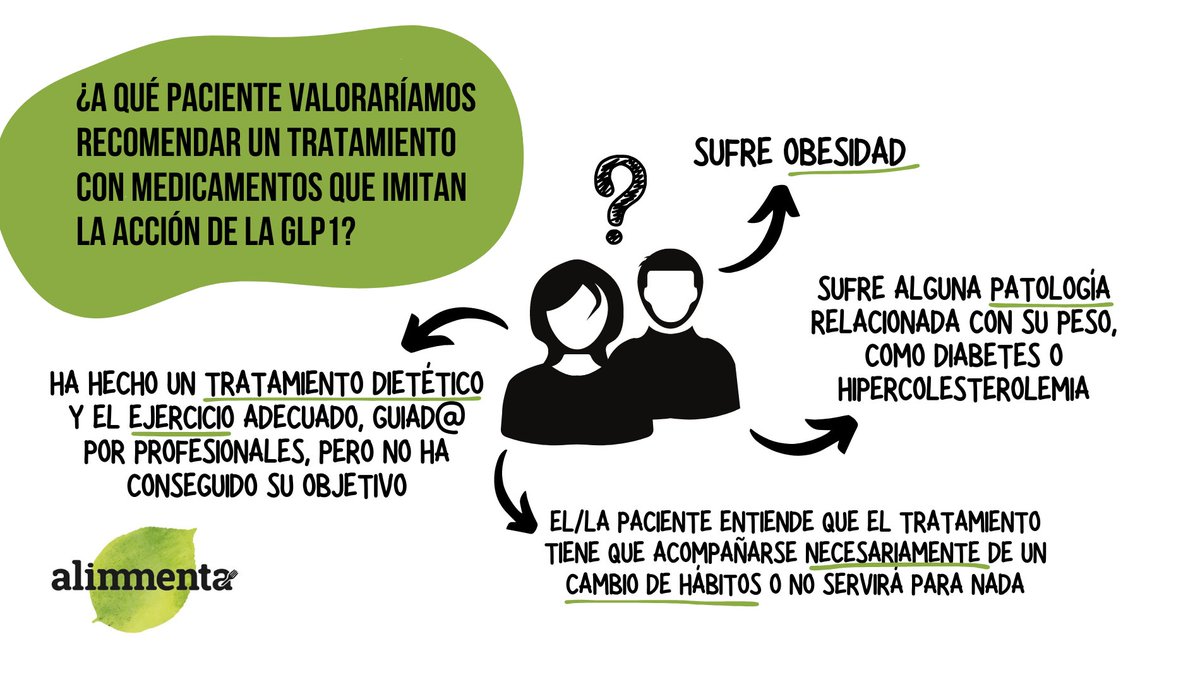 ¿A QUÉ PACIENTE VALORARÍAMOS RECOMENDAR UN TRATAMIENTO CON MEDICAMENTOS QUE IMITAN LA ACCIÓN DE LA GLP1?

?

SUFRE OBESIDAD

SUFRE ALGUNA PATOLOGÍA RELACIONADA CON SU PESO, COMO DIABETES O HIPERCOLESTEROLEMIA

HA HECHO UN TRATAMIENTO DIETÉTICO Y EL EJERCICIO ADECUADO, GUIAD@ POR PROFESIONALES, PERO NO HA CONSEGUIDO SU OBJETIVO

EL/LA PACIENTE ENTIENDE QUE EL TRATAMIENTO TIENE QUE ACOMPAÑARSE NECESARIAMENTE DE UN CAMBIO DE HÁBITOS O NO SERVIRÁ PARA NADA

alimmenta